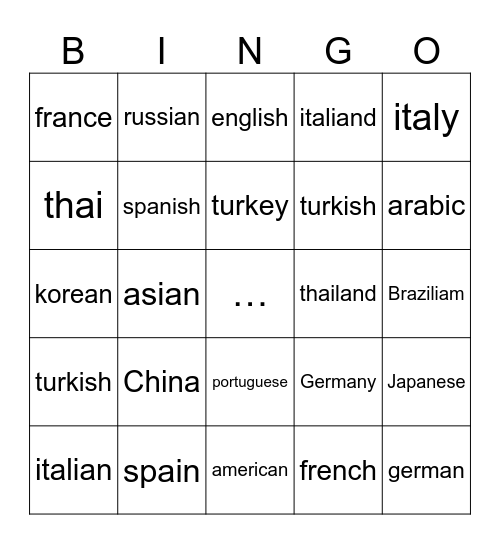 | B | I | N | G | O |
|---|---|---|---|---|
| france | russian | english | italiand | italy |
| thai | spanish | turkey | turkish | arabic |
| korean | asian | … | thailand | Braziliam |
| turkish | China | portuguese | Germany | Japanese |
| italian | spain | american | french | german |